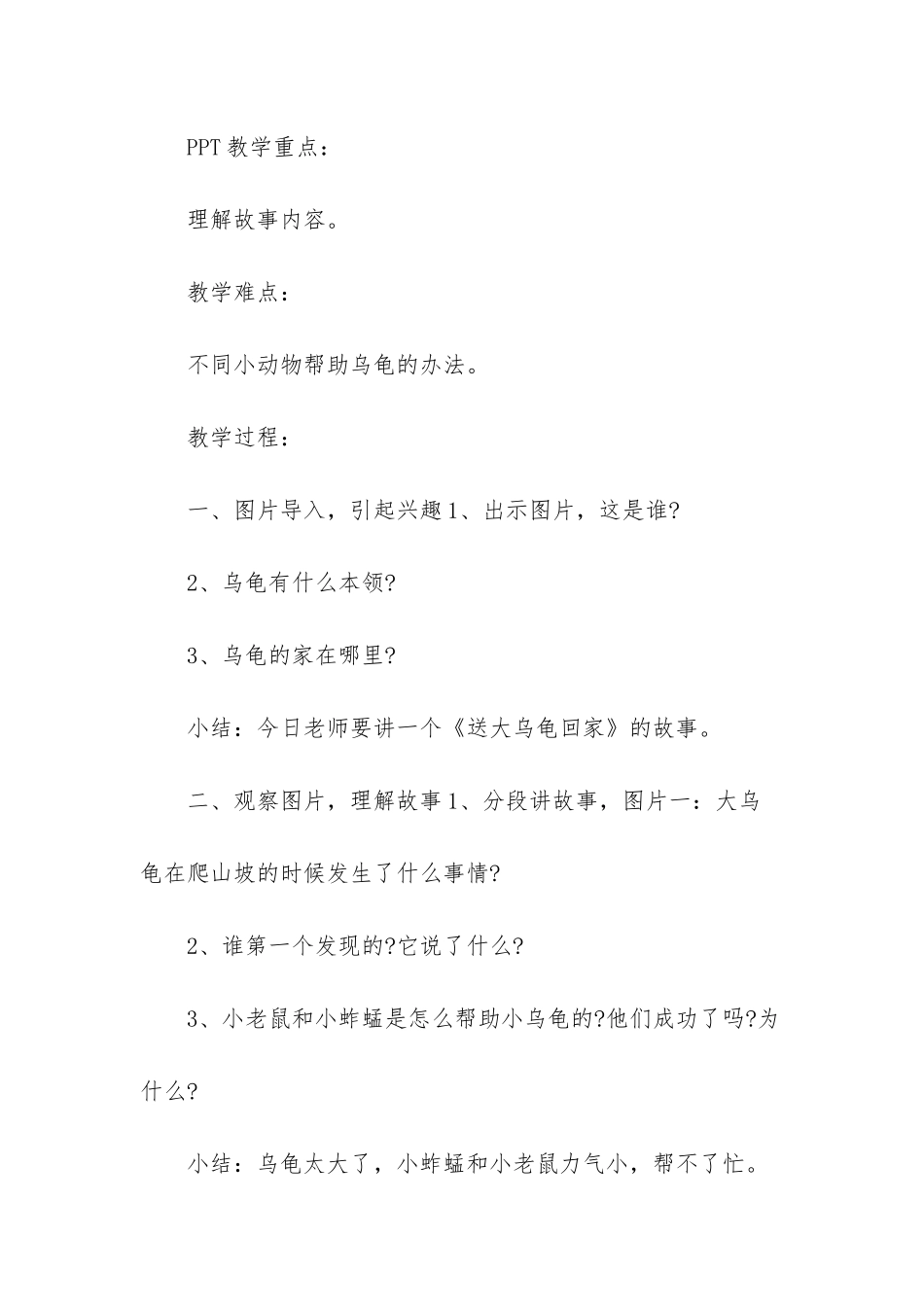 PPT 教学重点：

理解故事内容。

教学难点：

不同小动物帮助乌龟的办法。

教学过程：

一、图片导入，引起兴趣 1、出示图片，这是谁?

2、乌龟有什么本领?

3、乌龟的家在哪里?

小结：今日老师要讲一个《送大乌龟回家》的故事。

二、观察图片，理解故事 1、分段讲故事，图片一：大乌龟在爬山坡的时候发生了什么事情?

2、谁第一个发现的?它说了什么?

3、小老鼠和小蚱蜢是怎么帮助小乌龟的?他们成功了吗?为什么?

小结：乌龟太大了，小蚱蜢和小老鼠力气小，帮不了忙。